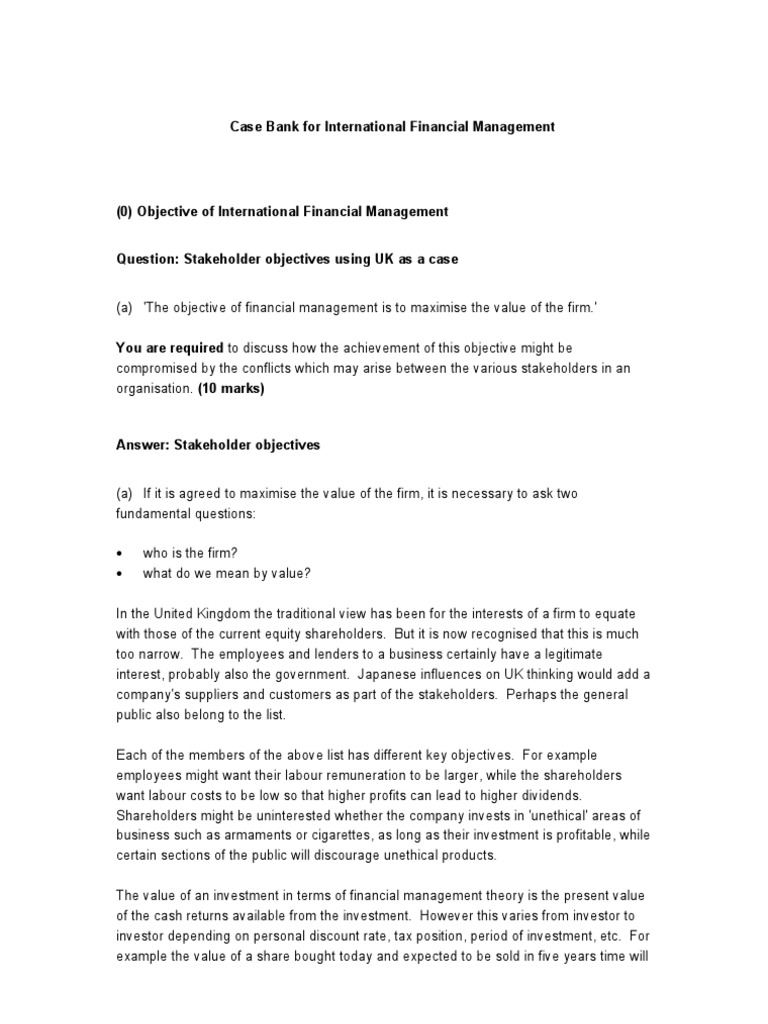 Case Bank for International Financial Management

(0) Objective of International Financial Management

Question: Stakeholder objectives using UK as a case

(a) 'The objective of financial management is to maximise the value of the firm.'

You are required to discuss how the achievement of this objective might be compromised by the conflicts which may arise between the various stakeholders in an organisation. (10 marks)

Answer: Stakeholder objectives

(a) If it is agreed to maximise the value of the firm, it is necessary to ask two fundamental questions:

• who is the firm?
• what do we mean by value?

In the United Kingdom the traditional view has been for the interests of a firm to equate with those of the current equity shareholders. But it is now recognised that this is much too narrow. The employees and lenders to a business certainly have a legitimate interest, probably also the government. Japanese influences on UK thinking would add a company's suppliers and customers as part of the stakeholders. Perhaps the general public also belong to the list.

Each of the members of the above list has different key objectives. For example employees might want their labour remuneration to be larger, while the shareholders want labour costs to be low so that higher profits can lead to higher dividends. Shareholders might be uninterested whether the company invests in 'unethical' areas of business such as armaments or cigarettes, as long as their investment is profitable, while certain sections of the public will discourage unethical products.

The value of an investment in terms of financial management theory is the present value of the cash returns available from the investment. However this varies from investor to investor depending on personal discount rate, tax position, period of investment, etc. For example the value of a share bought today and expected to be sold in five years time will